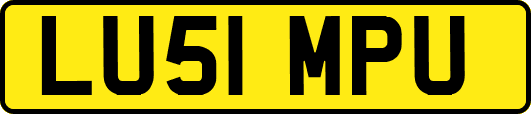 LU51 MPU